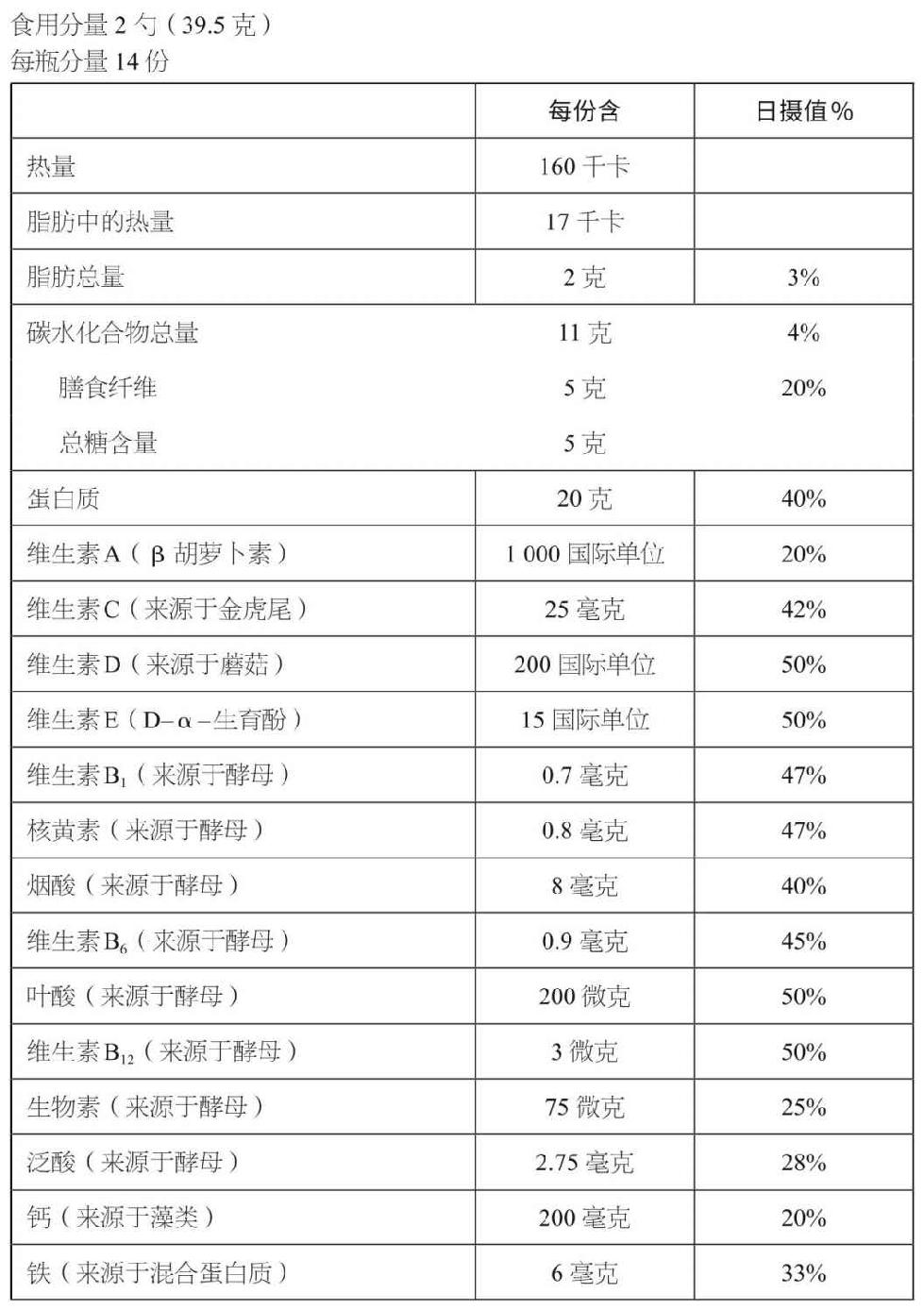 食用分量 2 勺（39.5 克）
每瓶分量 14 份

| | 每份含 | 日摄值% |
|---|---|---|
| 热量 | 160 千卡 | |
| 脂肪中的热量 | 17 千卡 | |
| 脂肪总量 | 2 克 | 3% |
| 碳水化合物总量 | 11 克 | 4% |
| 膳食纤维 | 5 克 | 20% |
| 总糖含量 | 5 克 | |
| 蛋白质 | 20 克 | 40% |
| 维生素 A（β 胡萝卜素） | 1 000 国际单位 | 20% |
| 维生素 C（来源于金虎尾） | 25 毫克 | 42% |
| 维生素 D（来源于蘑菇） | 200 国际单位 | 50% |
| 维生素 E（D–α–生育酚） | 15 国际单位 | 50% |
| 维生素 $B_1$（来源于酵母） | 0.7 毫克 | 47% |
| 核黄素（来源于酵母） | 0.8 毫克 | 47% |
| 烟酸（来源于酵母） | 8 毫克 | 40% |
| 维生素 $B_6$（来源于酵母） | 0.9 毫克 | 45% |
| 叶酸（来源于酵母） | 200 微克 | 50% |
| 维生素 $B_{12}$（来源于酵母） | 3 微克 | 50% |
| 生物素（来源于酵母） | 75 微克 | 25% |
| 泛酸（来源于酵母） | 2.75 毫克 | 28% |
| 钙（来源于藻类） | 200 毫克 | 20% |
| 铁（来源于混合蛋白质） | 6 毫克 | 33% |